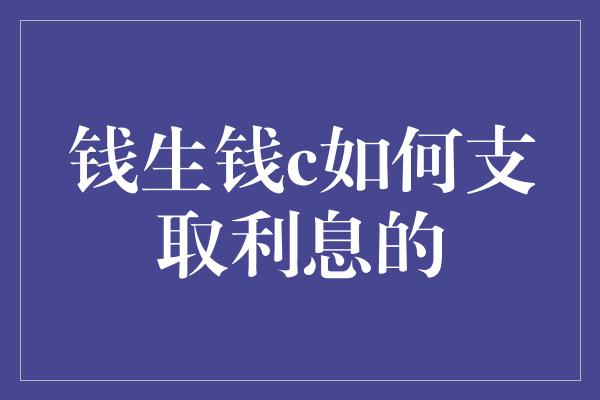 钱生钱c如何支取利息的